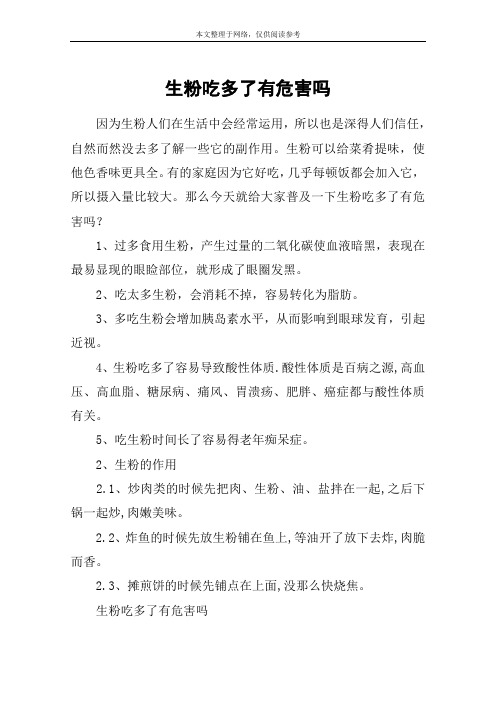 本文整理于网络，仅供阅读参考

生粉吃多了有危害吗

因为生粉人们在生活中会经常运用，所以也是深得人们信任，自然而然没去多了解一些它的副作用。生粉可以给菜肴提味，使他色香味更具全。有的家庭因为它好吃，几乎每顿饭都会加入它，所以摄入量比较大。那么今天就给大家普及一下生粉吃多了有危害吗？

1、过多食用生粉，产生过量的二氧化碳使血液暗黑，表现在最易显现的眼睑部位，就形成了眼圈发黑。

2、吃太多生粉，会消耗不掉，容易转化为脂肪。

3、多吃生粉会增加胰岛素水平，从而影响到眼球发育，引起近视。

4、生粉吃多了容易导致酸性体质.酸性体质是百病之源,高血压、高血脂、糖尿病、痛风、胃溃疡、肥胖、癌症都与酸性体质有关。

5、吃生粉时间长了容易得老年痴呆症。

2、生粉的作用

2.1、炒肉类的时候先把肉、生粉、油、盐拌在一起,之后下锅一起炒,肉嫩美味。

2.2、炸鱼的时候先放生粉铺在鱼上,等油开了放下去炸,肉脆而香。

2.3、摊煎饼的时候先铺点在上面,没那么快烧焦。

生粉吃多了有危害吗